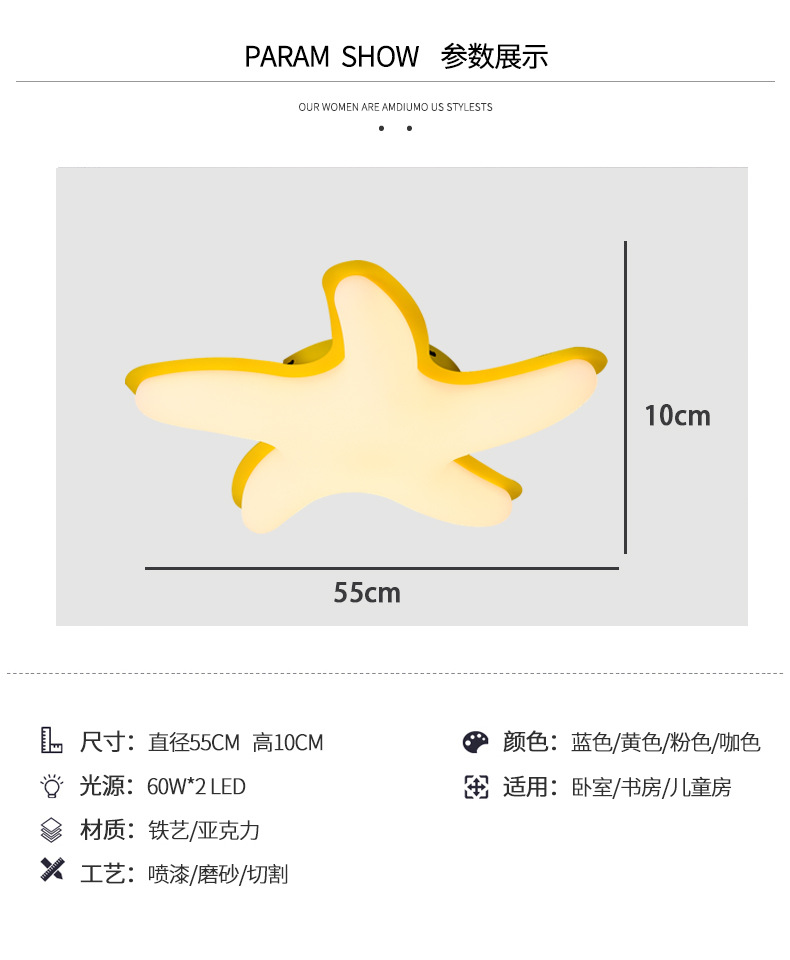 PARAM SHOW 参数展示

OUR WOMEN ARE AMDIUMO US STYLESTS

10cm

55cm

尺寸：直径55CM 高10CM

光源：60W*2 LED

材质：铁艺/亚克力

工艺：喷漆/磨砂/切割

颜色：蓝色/黄色/粉色/咖色

适用：卧室/书房/儿童房